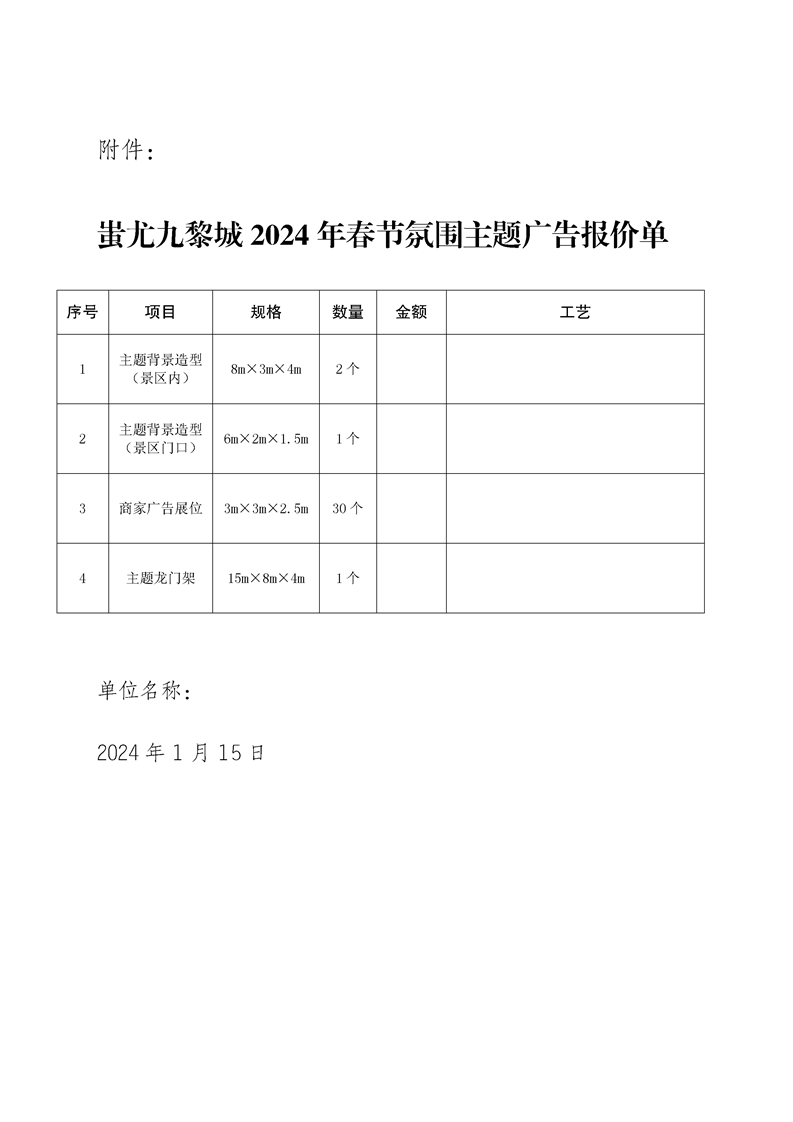 附件：

蚩尤九黎城 2024 年春节氛围主题广告报价单

| 序号 | 项目 | 规格 | 数量 | 金额 | 工艺 |
|---|---|---|---|---|---|
| 1 | 主题背景造型（景区内） | 8m×3m×4m | 2 个 | | |
| 2 | 主题背景造型（景区门口） | 6m×2m×1.5m | 1 个 | | |
| 3 | 商家广告展位 | 3m×3m×2.5m | 30 个 | | |
| 4 | 主题龙门架 | 15m×8m×4m | 1 个 | | |

单位名称：

2024 年 1 月 15 日